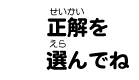 せいかい
正解を
えら
選んでね